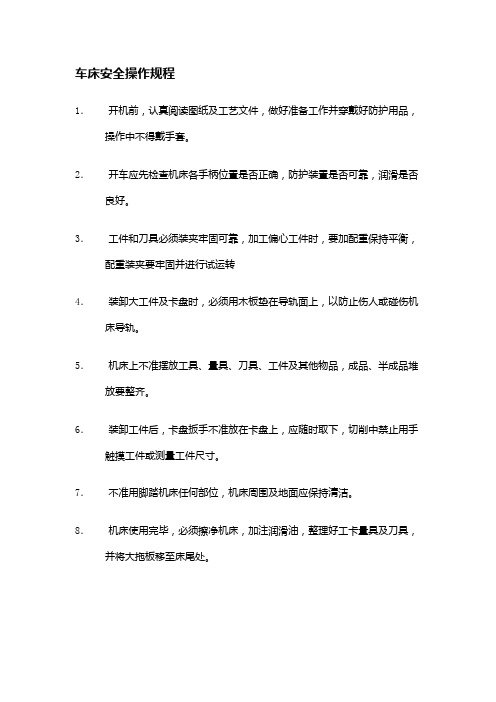 车床安全操作规程

1. 开机前，认真阅读图纸及工艺文件，做好准备工作并穿戴好防护用品，操作中不得戴手套。

2. 开车应先检查机床各手柄位置是否正确，防护装置是否可靠，润滑是否良好。

3. 工件和刀具必须装夹牢固可靠，加工偏心工件时，要加配重保持平衡，配重装夹要牢固并进行试运转

4. 装卸大工件及卡盘时，必须用木板垫在导轨面上，以防止伤人或碰伤机床导轨。

5. 机床上不准摆放工具、量具、刀具、工件及其他物品，成品、半成品堆放要整齐。

6. 装卸工件后，卡盘扳手不准放在卡盘上，应随时取下，切削中禁止用手触摸工件或测量工件尺寸。

7. 不准用脚踏机床任何部位，机床周围及地面应保持清洁。

8. 机床使用完毕，必须擦净机床，加注润滑油，整理好工卡量具及刀具，并将大拖板移至床尾处。